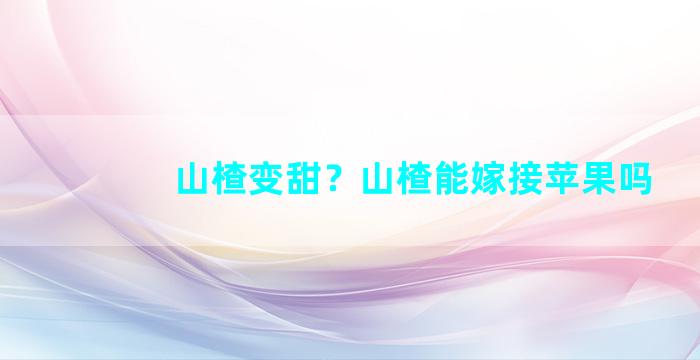 山楂变甜？山楂能嫁接苹果吗